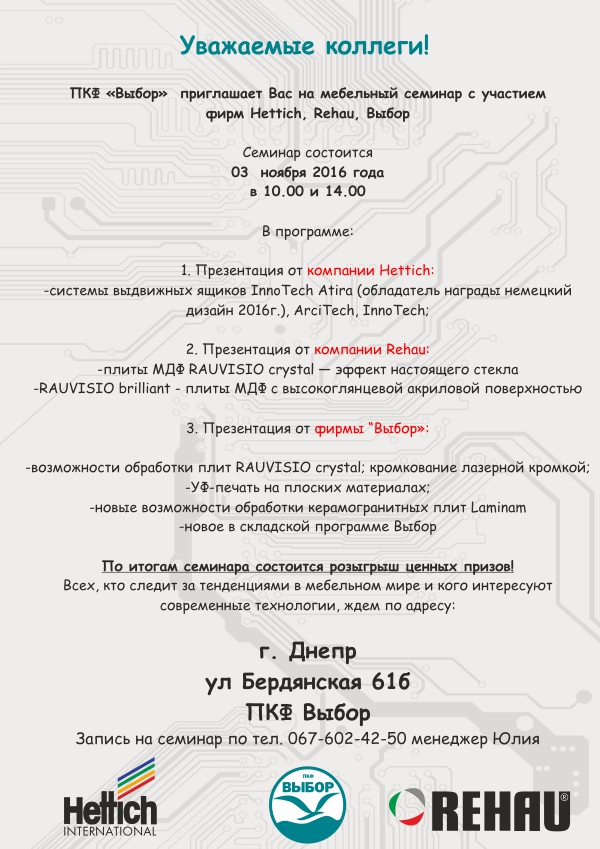 Уважаемые коллеги!

ПКФ «Выбор» приглашает Вас на мебельный семинар с участием фирм Hettich, Rehau, Выбор

Семинар состоится
03 ноября 2016 года
в 10.00 и 14.00

В программе:

1. Презентация от компании Hettich:
-системы выдвижных ящиков InnoTech Atira (обладатель награды немецкий дизайн 2016г.), ArciTech, InnoTech;

2. Презентация от компании Rehau:
-плиты МДФ RAUVISIO crystal — эффект настоящего стекла
-RAUVISIO brilliant - плиты МДФ с высокоглянцевой акриловой поверхностью

3. Презентация от фирмы "Выбор»:

-возможности обработки плит RAUVISIO crystal; кромкование лазерной кромкой;
-УФ-печать на плоских материалах;
-новые возможности обработки керамогранитных плит Laminam
-новое в складской программе Выбор

По итогам семинара состоится розыгрыш ценных призов!
Всех, кто следит за тенденциями в мебельном мире и кого интересуют современные технологии, ждем по адресу:

г. Днепр
ул Бердянская 61б
ПКФ Выбор
Запись на семинар по тел. 067-602-42-50 менеджер Юлия

Hettich INTERNATIONAL

ПКФ ВЫБОР

REHAU